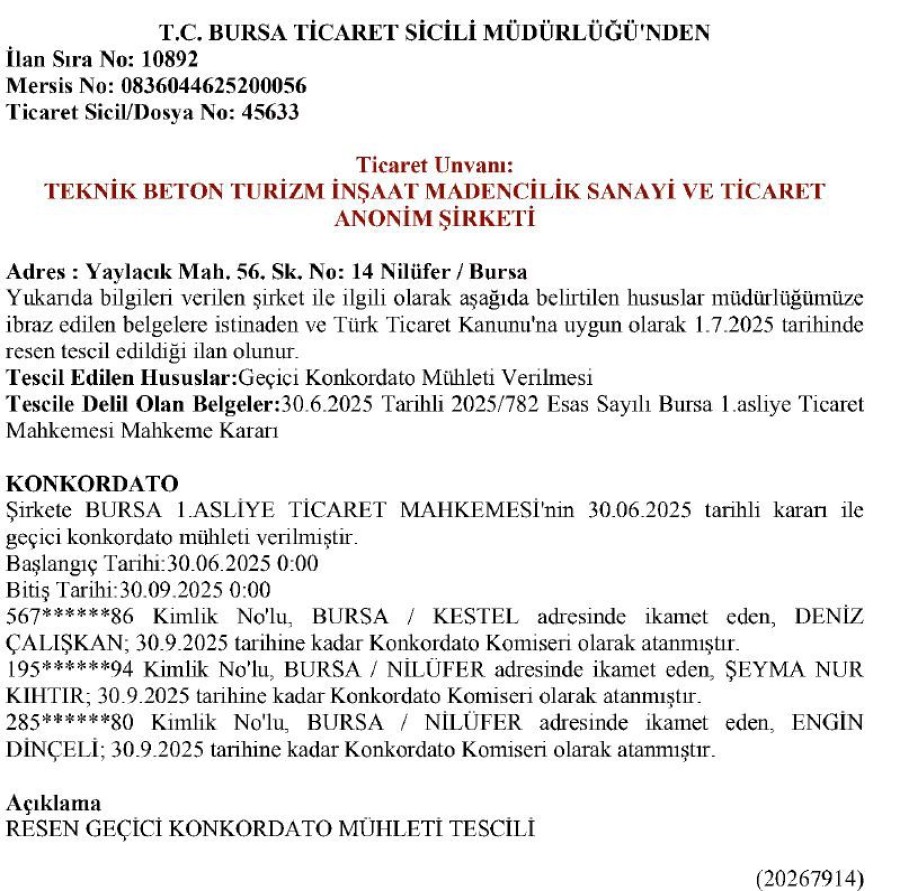 T.C. BURSA TİCARET SİCİLİ MÜDÜRLÜĞÜ'NDEN
İlan Sıra No: 10892
Mersis No: 0836044625200056
Ticaret Sicil/Dosya No: 45633

Ticaret Unvanı:
TEKNİK BETON TURİZM İNŞAAT MADENCİLİK SANAYİ VE TİCARET ANONİM ŞİRKETİ

Adres : Yaylacık Mah. 56. Sk. No: 14 Nilüfer / Bursa
Yukarıda bilgileri verilen şirket ile ilgili olarak aşağıda belirtilen hususlar müdürlüğümüze ibraz edilen belgelere istinaden ve Türk Ticaret Kanunu'na uygun olarak 1.7.2025 tarihinde resen tescil edildiği ilan olunur.
Tescil Edilen Hususlar:Geçici Konkordato Mühleti Verilmesi
Tescile Delil Olan Belgeler:30.6.2025 Tarihli 2025/782 Esas Sayılı Bursa 1.asliye Ticaret Mahkemesi Mahkeme Kararı

KONKORDATO
Şirkete BURSA 1.ASLİYE TİCARET MAHKEMESİ'nin 30.06.2025 tarihli kararı ile geçici konkordato mühleti verilmiştir.
Başlangıç Tarihi:30.06.2025 0:00
Bitiş Tarihi:30.09.2025 0:00
567******86 Kimlik No'lu, BURSA / KESTEL adresinde ikamet eden, DENİZ ÇALIŞKAN; 30.9.2025 tarihine kadar Konkordato Komiseri olarak atanmıştır.
195******94 Kimlik No'lu, BURSA / NİLÜFER adresinde ikamet eden, ŞEYMA NUR KIHTIR; 30.9.2025 tarihine kadar Konkordato Komiseri olarak atanmıştır.
285******80 Kimlik No'lu, BURSA / NİLÜFER adresinde ikamet eden, ENGİN DİNÇELİ; 30.9.2025 tarihine kadar Konkordato Komiseri olarak atanmıştır.

Açıklama
RESEN GEÇİCİ KONKORDATO MÜHLETİ TESCİLİ

(20267914)